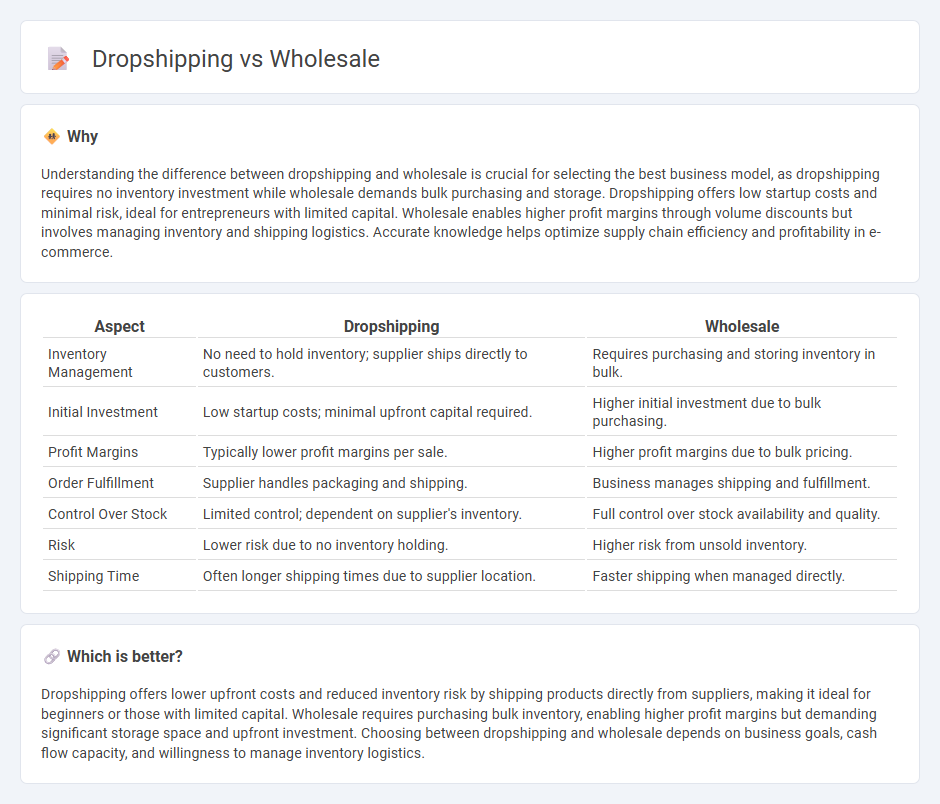 Dropshipping vs Wholesale

Why

Understanding the difference between dropshipping and wholesale is crucial for selecting the best business model, as dropshipping requires no inventory investment while wholesale demands bulk purchasing and storage. Dropshipping offers low startup costs and minimal risk, ideal for entrepreneurs with limited capital. Wholesale enables higher profit margins through volume discounts but involves managing inventory and shipping logistics. Accurate knowledge helps optimize supply chain efficiency and profitability in e-commerce.

| Aspect | Dropshipping | Wholesale |
|---|---|---|
| Inventory Management | No need to hold inventory; supplier ships directly to customers. | Requires purchasing and storing inventory in bulk. |
| Initial Investment | Low startup costs; minimal upfront capital required. | Higher initial investment due to bulk purchasing. |
| Profit Margins | Typically lower profit margins per sale. | Higher profit margins due to bulk pricing. |
| Order Fulfillment | Supplier handles packaging and shipping. | Business manages shipping and fulfillment. |
| Control Over Stock | Limited control; dependent on supplier's inventory. | Full control over stock availability and quality. |
| Risk | Lower risk due to no inventory holding. | Higher risk from unsold inventory. |
| Shipping Time | Often longer shipping times due to supplier location. | Faster shipping when managed directly. |

Which is better?

Dropshipping offers lower upfront costs and reduced inventory risk by shipping products directly from suppliers, making it ideal for beginners or those with limited capital. Wholesale requires purchasing bulk inventory, enabling higher profit margins but demanding significant storage space and upfront investment. Choosing between dropshipping and wholesale depends on business goals, cash flow capacity, and willingness to manage inventory logistics.